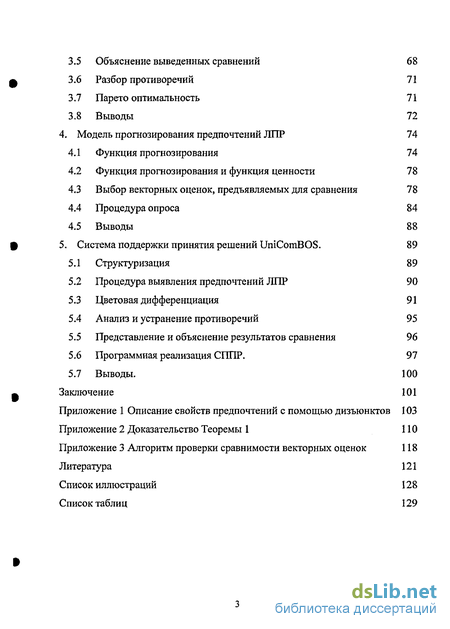 3.5 Объяснение выведенных сравнений 68
3.6 Разбор противоречий 71
3.7 Парето оптимальность 71
3.8 Выводы 72
4. Модель прогнозирования предпочтений ЛПР 74
4.1 Функция прогнозирования 74
4.2 Функция прогнозирования и функция ценности 78
4.3 Выбор векторных оценок, предъявляемых для сравнения 78
4.4 Процедура опроса 84
4.5 Выводы 88
5. Система поддержки принятия решений UniComBOS. 89
5.1 Структуризация 89
5.2 Процедура выявления предпочтений ЛПР 90
5.3 Цветовая дифференциация 91
5.4 Анализ и устранение противоречий 95
5.5 Представление и объяснение результатов сравнения 96
5.6 Программная реализация СППР. 97
5.7 Выводы. 100
Заключение 101
Приложение 1 Описание свойств предпочтений с помощью дизъюнктов 103
Приложение 2 Доказательство Теоремы 1 110
Приложение 3 Алгоритм проверки сравнимости векторных оценок 118
Литература 121
Список иллюстраций 128
Список таблиц 129

3

dsLib.net
библиотека диссертаций